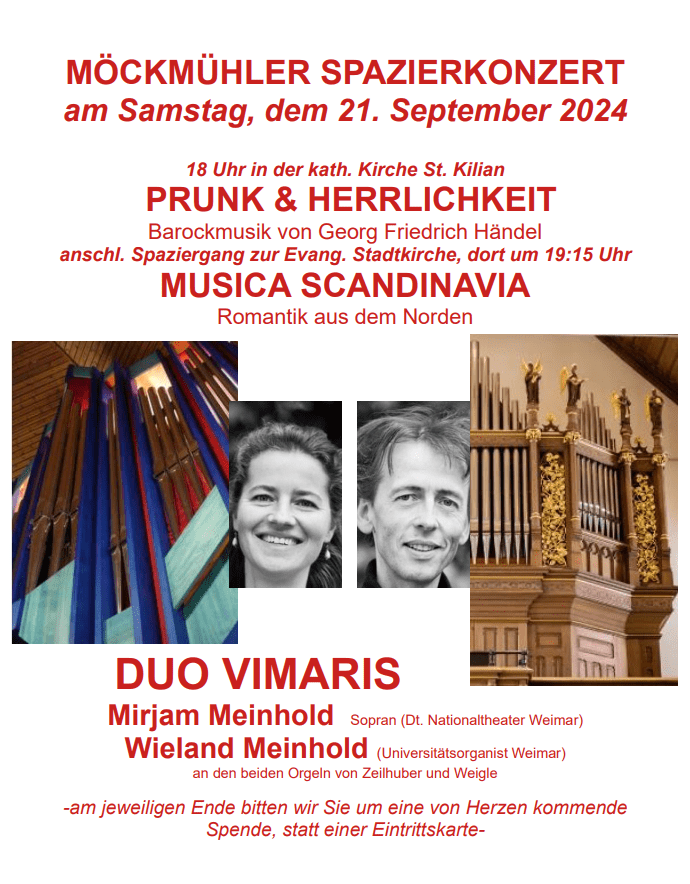 MÖCKMÜHLER SPAZIERKONZERT
am Samstag, dem 21. September 2024

18 Uhr in der kath. Kirche St. Kilian
PRUNK & HERRLICHKEIT
Barockmusik von Georg Friedrich Händel
anschl. Spaziergang zur Evang. Stadtkirche, dort um 19:15 Uhr
MUSICA SCANDINAVIA
Romantik aus dem Norden

DUO VIMARIS
Mirjam Meinhold Sopran (Dt. Nationaltheater Weimar)
Wieland Meinhold (Universitätsorganist Weimar)
an den beiden Orgeln von Zeilhuber und Weigle

-am jeweiligen Ende bitten wir Sie um eine von Herzen kommende Spende, statt einer Eintrittskarte-